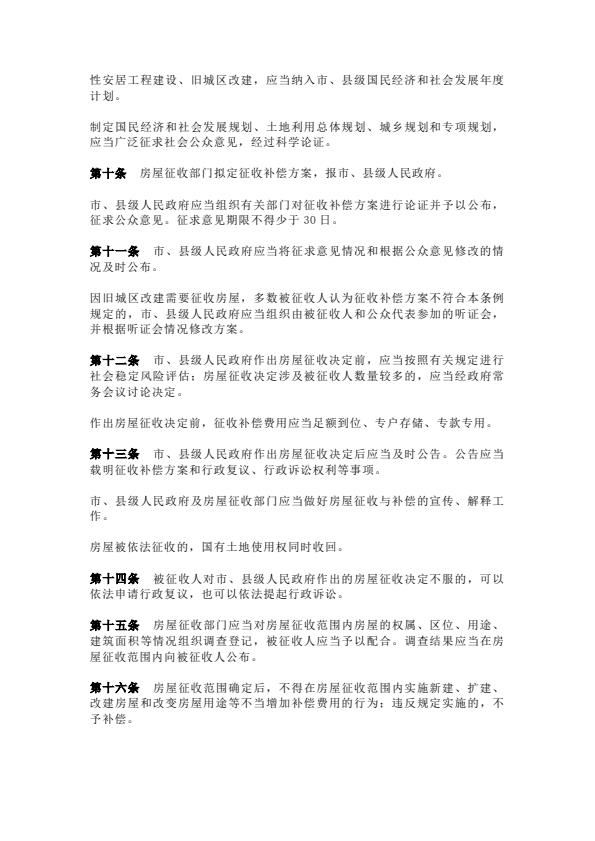 性安居工程建设、旧城区改建，应当纳入市、县级国民经济和社会发展年度计划。

制定国民经济和社会发展规划、土地利用总体规划、城乡规划和专项规划，应当广泛征求社会公众意见，经过科学论证。

第十条 房屋征收部门拟定征收补偿方案，报市、县级人民政府。

市、县级人民政府应当组织有关部门对征收补偿方案进行论证并予以公布，征求公众意见。征求意见期限不得少于 30 日。

第十一条 市、县级人民政府应当将征求意见情况和根据公众意见修改的情况及时公布。

因旧城区改建需要征收房屋，多数被征收人认为征收补偿方案不符合本条例规定的，市、县级人民政府应当组织由被征收人和公众代表参加的听证会，并根据听证会情况修改方案。

第十二条 市、县级人民政府作出房屋征收决定前，应当按照有关规定进行社会稳定风险评估；房屋征收决定涉及被征收人数量较多的，应当经政府常务会议讨论决定。

作出房屋征收决定前，征收补偿费用应当足额到位、专户存储、专款专用。

第十三条 市、县级人民政府作出房屋征收决定后应当及时公告。公告应当载明征收补偿方案和行政复议、行政诉讼权利等事项。

市、县级人民政府及房屋征收部门应当做好房屋征收与补偿的宣传、解释工作。

房屋被依法征收的，国有土地使用权同时收回。

第十四条 被征收人对市、县级人民政府作出的房屋征收决定不服的，可以依法申请行政复议，也可以依法提起行政诉讼。

第十五条 房屋征收部门应当对房屋征收范围内房屋的权属、区位、用途、建筑面积等情况组织调查登记，被征收人应当予以配合。调查结果应当在房屋征收范围内向被征收人公布。

第十六条 房屋征收范围确定后，不得在房屋征收范围内实施新建、扩建、改建房屋和改变房屋用途等不当增加补偿费用的行为；违反规定实施的，不予补偿。